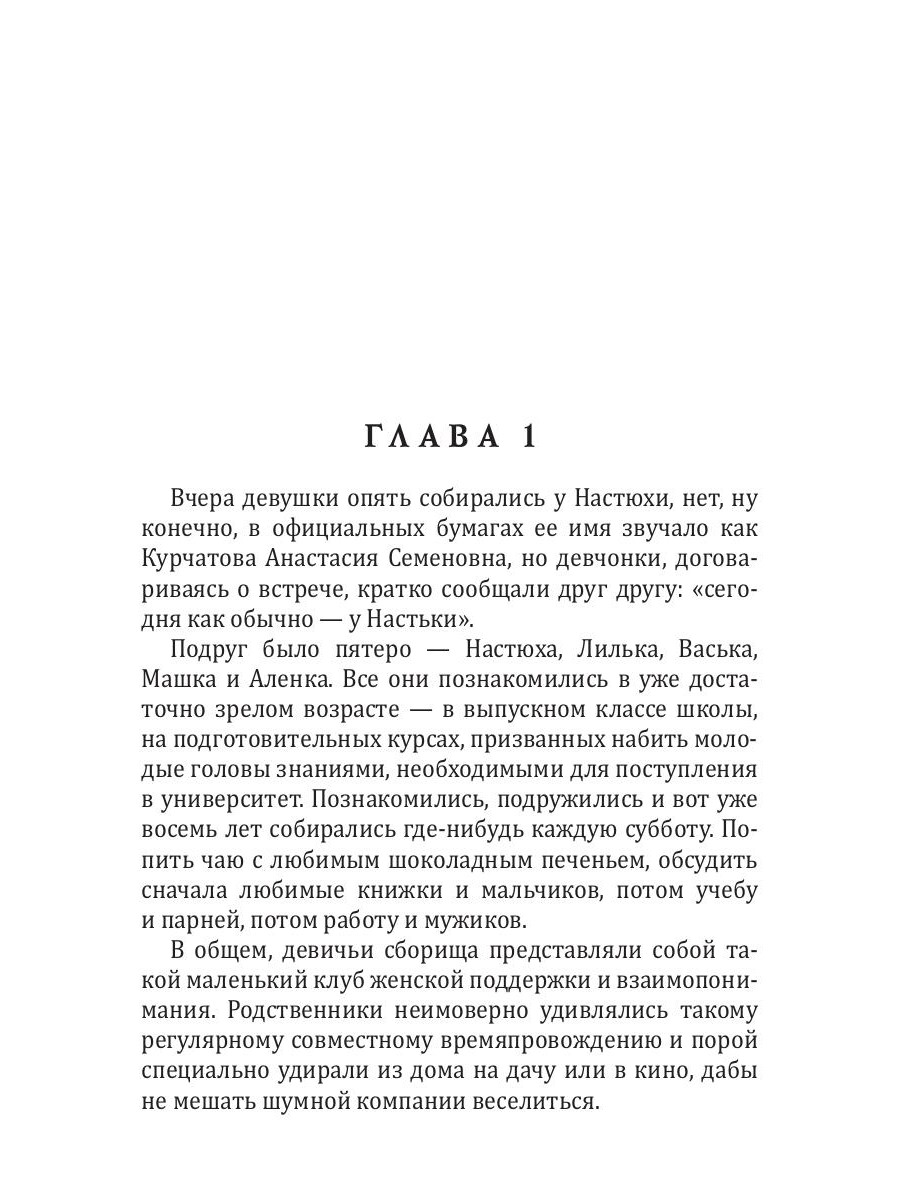 ГЛАВА 1

Вчера девушки опять собирались у Настюхи, нет, ну конечно, в официальных бумагах ее имя звучало как Курчатова Анастасия Семеновна, но девчонки, договариваясь о встрече, кратко сообщали друг другу: «сегодня как обычно — у Настьки».

Подруг было пятеро — Настюха, Лилька, Васька, Машка и Аленка. Все они познакомились в уже достаточно зрелом возрасте — в выпускном классе школы, на подготовительных курсах, призванных набить молодые головы знаниями, необходимыми для поступления в университет. Познакомились, подружились и вот уже восемь лет собирались где-нибудь каждую субботу. Попить чаю с любимым шоколадным печеньем, обсудить сначала любимые книжки и мальчиков, потом учебу и парней, потом работу и мужиков.

В общем, девичьи сборища представляли собой такой маленький клуб женской поддержки и взаимопонимания. Родственники неимоверно удивлялись такому регулярному совместному времяпровождению и порой специально удирали из дома на дачу или в кино, дабы не мешать шумной компании веселиться.